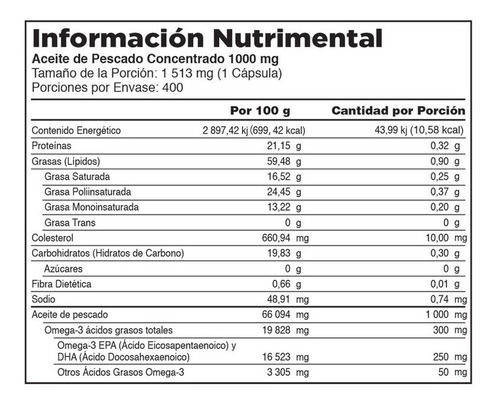 Información Nutrimental
Aceite de Pescado Concentrado 1000 mg
Tamaño de la Porción: 1 513 mg (1 Cápsula)
Porciones por Envase: 400

| | Por 100 g | Cantidad por Porción |
|---|---|---|
| Contenido Energético | 2 897,42 kj (699, 42 kcal) | 43,99 kj (10,58 kcal) |
| Proteínas | 21,15 g | 0,32 g |
| Grasas (Lípidos) | 59,48 g | 0,90 g |
| Grasa Saturada | 16,52 g | 0,25 g |
| Grasa Poliinsaturada | 24,45 g | 0,37 g |
| Grasa Monoinsaturada | 13,22 g | 0,20 g |
| Grasa Trans | 0 g | 0 g |
| Colesterol | 660,94 mg | 10,00 mg |
| Carbohidratos (Hidratos de Carbono) | 19,83 g | 0,30 g |
| Azúcares | 0 g | 0 g |
| Fibra Dietética | 0,66 g | 0,01 g |
| Sodio | 48,91 mg | 0,74 mg |
| Aceite de pescado | 66 094 mg | 1 000 mg |
| Omega-3 ácidos grasos totales | 19 828 mg | 300 mg |
| Omega-3 EPA (Ácido Eicosapentaenoico) y DHA (Ácido Docosahexaenoico) | 16 523 mg | 250 mg |
| Otros Ácidos Grasos Omega-3 | 3 305 mg | 50 mg |